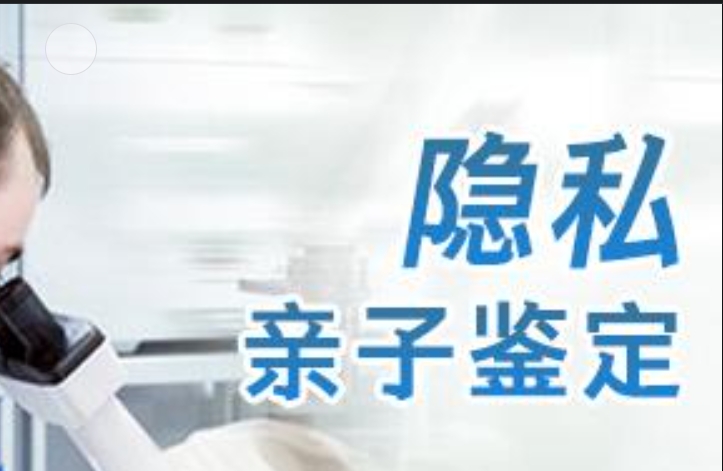 隐私
亲子鉴定